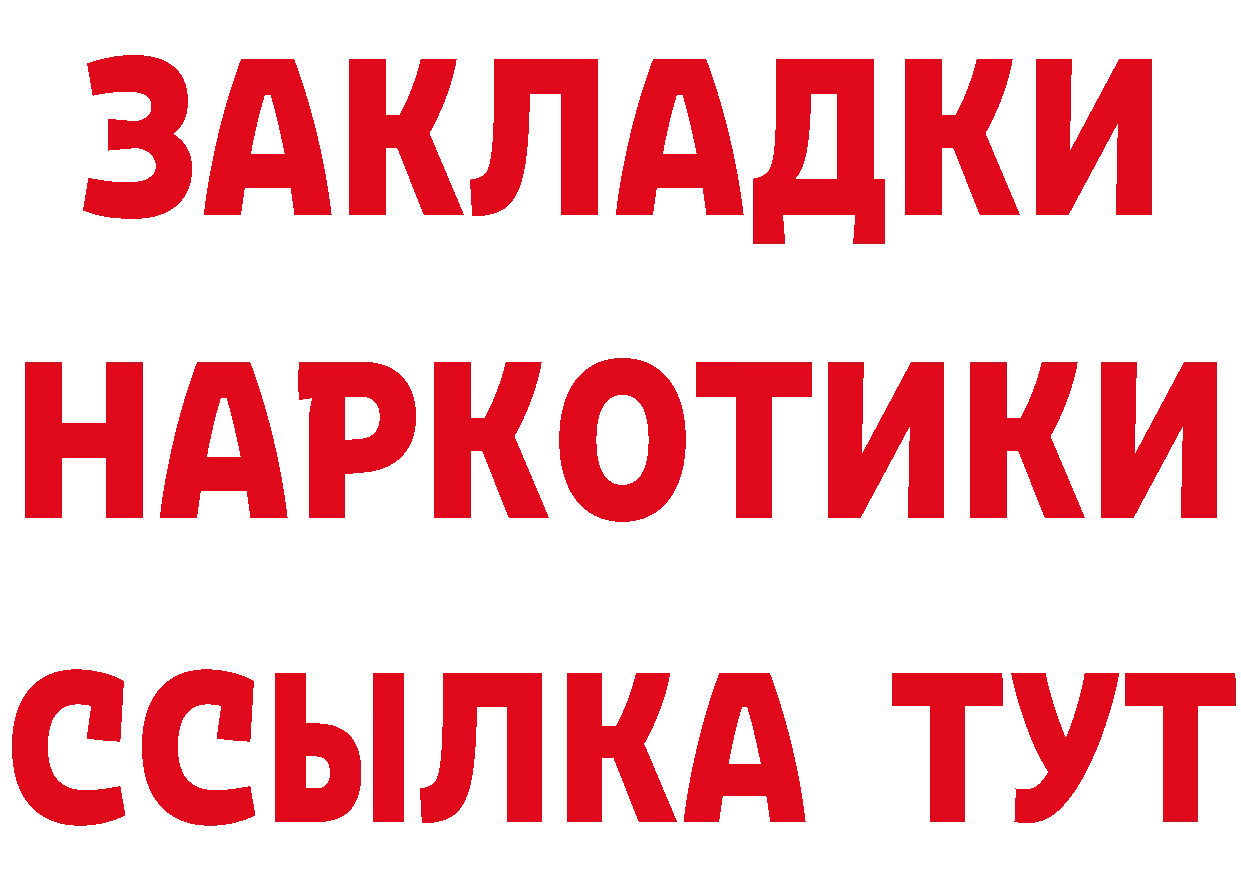 ЗАКЛАДКИ НАРКОТИКИ ССЫЛКА ТУТ